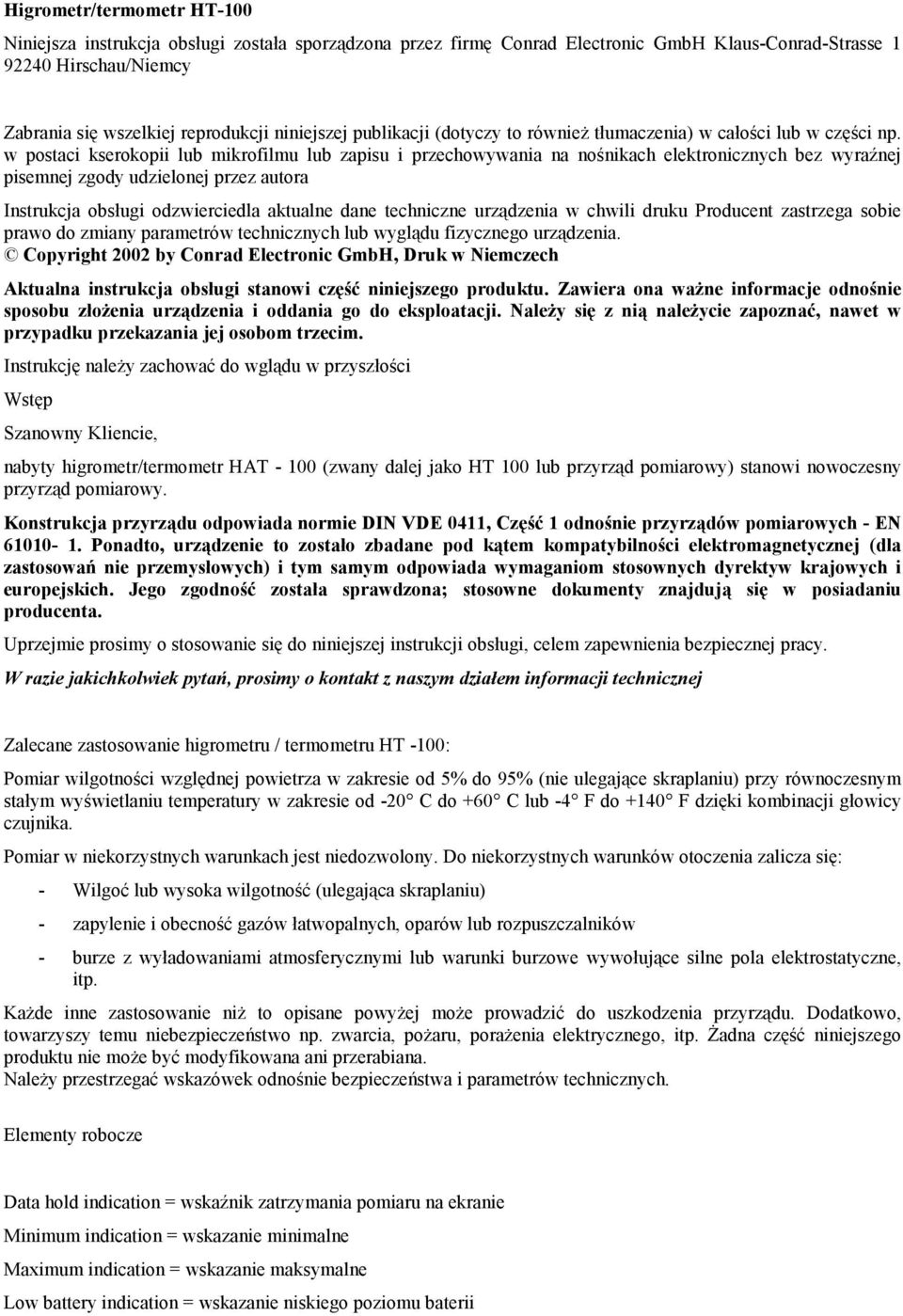 Higrometr/termometr HT-100

Niniejsza instrukcja obsługi została sporządzona przez firmę Conrad Electronic GmbH Klaus-Conrad-Strasse 1 92240 Hirschau/Niemcy

Zabrania się wszelkiej reprodukcji niniejszej publikacji (dotyczy to również tłumaczenia) w całości lub w części np. w postaci kserokopii lub mikrofilmu lub zapisu i przechowywania na nośnikach elektronicznych bez wyraźnej pisemnej zgody udzielonej przez autora

Instrukcja obsługi odzwierciedla aktualne dane techniczne urządzenia w chwili druku Producent zastrzega sobie prawo do zmiany parametrów technicznych lub wyglądu fizycznego urządzenia.
© Copyright 2002 by Conrad Electronic GmbH, Druk w Niemczech

Aktualna instrukcja obsługi stanowi część niniejszego produktu. Zawiera ona ważne informacje odnośnie sposobu złożenia urządzenia i oddania go do eksploatacji. Należy się z nią należycie zapoznać, nawet w przypadku przekazania jej osobom trzecim.

Instrukcję należy zachować do wglądu w przyszłości

Wstęp

Szanowny Kliencie,

nabyty higrometr/termometr HAT - 100 (zwany dalej jako HT 100 lub przyrząd pomiarowy) stanowi nowoczesny przyrząd pomiarowy.

Konstrukcja przyrządu odpowiada normie DIN VDE 0411, Część 1 odnośnie przyrządów pomiarowych - EN 61010- 1. Ponadto, urządzenie to zostało zbadane pod kątem kompatybilności elektromagnetycznej (dla zastosowań nie przemysłowych) i tym samym odpowiada wymaganiom stosownych dyrektyw krajowych i europejskich. Jego zgodność została sprawdzona; stosowne dokumenty znajdują się w posiadaniu producenta.

Uprzejmie prosimy o stosowanie się do niniejszej instrukcji obsługi, celem zapewnienia bezpiecznej pracy.

W razie jakichkolwiek pytań, prosimy o kontakt z naszym działem informacji technicznej

Zalecane zastosowanie higrometru / termometru HT -100:

Pomiar wilgotności względnej powietrza w zakresie od 5% do 95% (nie ulegające skraplaniu) przy równoczesnym stałym wyświetlaniu temperatury w zakresie od -20° C do +60° C lub -4° F do +140° F dzięki kombinacji głowicy czujnika.

Pomiar w niekorzystnych warunkach jest niedozwolony. Do niekorzystnych warunków otoczenia zalicza się:

- Wilgoć lub wysoka wilgotność (ulegająca skraplaniu)

- zapylenie i obecność gazów łatwopalnych, oparów lub rozpuszczalników

- burze z wyładowaniami atmosferycznymi lub warunki burzowe wywołujące silne pola elektrostatyczne, itp.

Każde inne zastosowanie niż to opisane powyżej może prowadzić do uszkodzenia przyrządu. Dodatkowo, towarzyszy temu niebezpieczeństwo np. zwarcia, pożaru, porażenia elektrycznego, itp. Żadna część niniejszego produktu nie może być modyfikowana ani przerabiana.
Należy przestrzegać wskazówek odnośnie bezpieczeństwa i parametrów technicznych.

Elementy robocze

Data hold indication = wskaźnik zatrzymania pomiaru na ekranie

Minimum indication = wskazanie minimalne

Maximum indication = wskazanie maksymalne

Low battery indication = wskazanie niskiego poziomu baterii